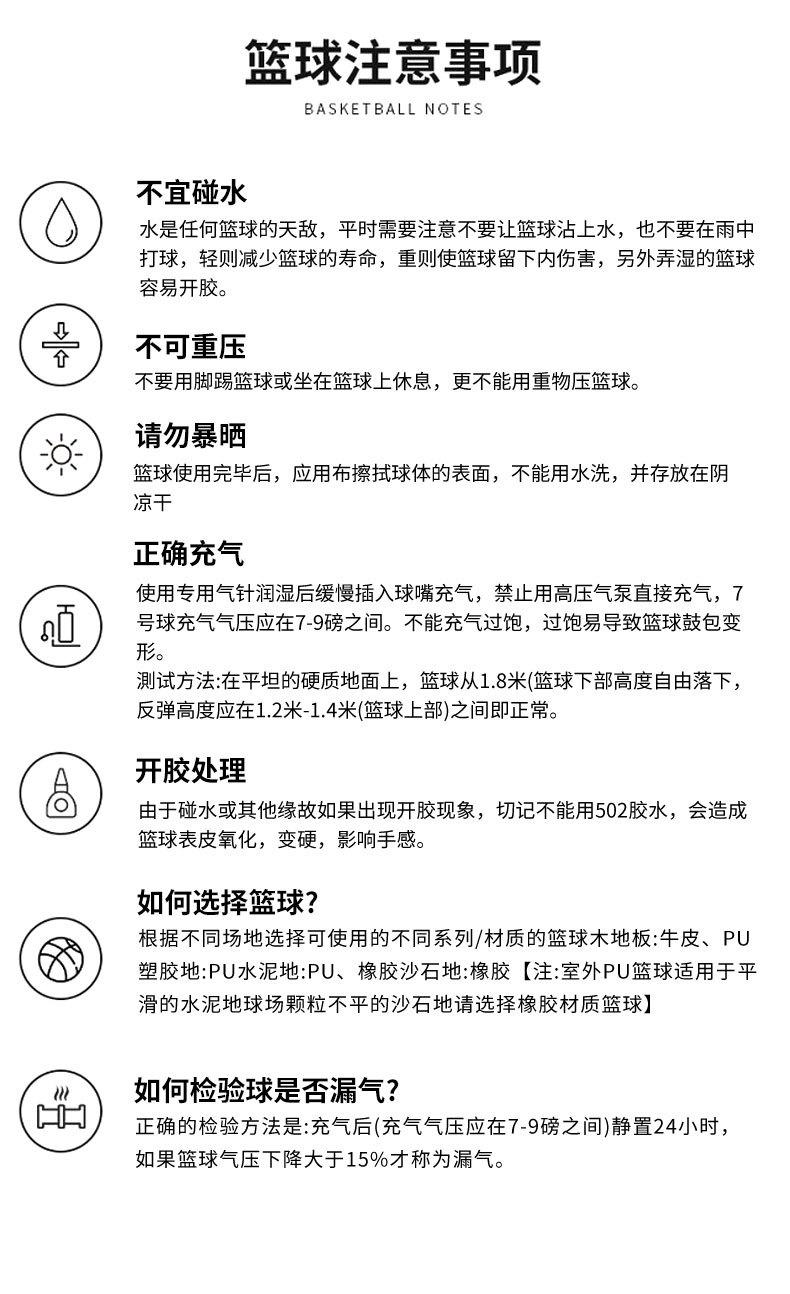 篮球注意事项
BASKETBALL NOTES

不宜碰水
水是任何篮球的天敌，平时需要注意不要让篮球沾上水，也不要在雨中打球，轻则减少篮球的寿命，重则使篮球留下内伤害，另外弄湿的篮球容易开胶。

不可重压
不要用脚踢篮球或坐在篮球上休息，更不能用重物压篮球。

请勿暴晒
篮球使用完毕后，应用布擦拭球体的表面，不能用水洗，并存放在阴凉干

正确充气
使用专用气针润湿后缓慢插入球嘴充气，禁止用高压气泵直接充气，7号球充气气压应在7-9磅之间。不能充气过饱，过饱易导致篮球鼓包变形。
测试方法:在平坦的硬质地面上，篮球从1.8米(篮球下部高度自由落下，反弹高度应在1.2米-1.4米(篮球上部)之间即正常。

开胶处理
由于碰水或其他缘故如果出现开胶现象，切记不能用502胶水，会造成篮球表皮氧化，变硬，影响手感。

如何选择篮球?
根据不同场地选择可使用的不同系列/材质的篮球木地板:牛皮、PU塑胶地:PU水泥地:PU、橡胶沙石地:橡胶【注:室外PU篮球适用于平滑的水泥地球场颗粒不平的沙石地请选择橡胶材质篮球】

如何检验球是否漏气?
正确的检验方法是:充气后(充气气压应在7-9磅之间)静置24小时，如果篮球气压下降大于15%才称为漏气。